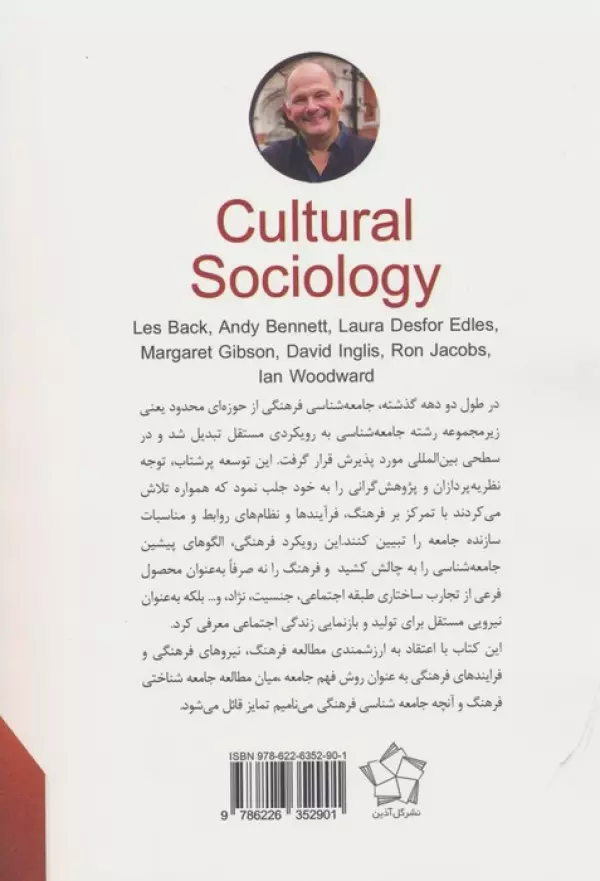 Cultural Sociology

Les Back, Andy Bennett, Laura Desfor Edles, Margaret Gibson, David Inglis, Ron Jacobs, Ian Woodward

در طول دو دهه گذشته، جامعه‌شناسی فرهنگی از حوزه‌ای محدود یعنی زیرمجموعه رشته جامعه‌شناسی به رویکردی مستقل تبدیل شد و در سطحی بین‌المللی مورد پذیرش قرار گرفت. این توسعه پرشتاب، توجه نظریه‌پردازان و پژوهش‌گرانی را به خود جلب نمود که همواره تلاش می‌کردند با تمرکز بر فرهنگ، فرآیندها و نظام‌های روابط و مناسبات سازنده جامعه را تبیین کنند.این رویکرد فرهنگی، الگوهای پیشین جامعه‌شناسی را به چالش کشید و فرهنگ را نه صرفاً به‌عنوان محصول فرعی از تجارب ساختاری طبقه اجتماعی، جنسیت، نژاد، و... بلکه به‌عنوان نیرویی مستقل برای تولید و بازنمایی زندگی اجتماعی معرفی کرد.

این کتاب با اعتقاد به ارزشمندی مطالعه فرهنگ، نیروهای فرهنگی و فرایندهای فرهنگی به عنوان روش فهم جامعه ،میان مطالعه جامعه شناختی فرهنگ و آنچه جامعه شناسی فرهنگی می‌نامیم تمایز قائل می‌شود.

ISBN 978-622-6352-90-1

9 786226 352901

نشرگل‌آذین